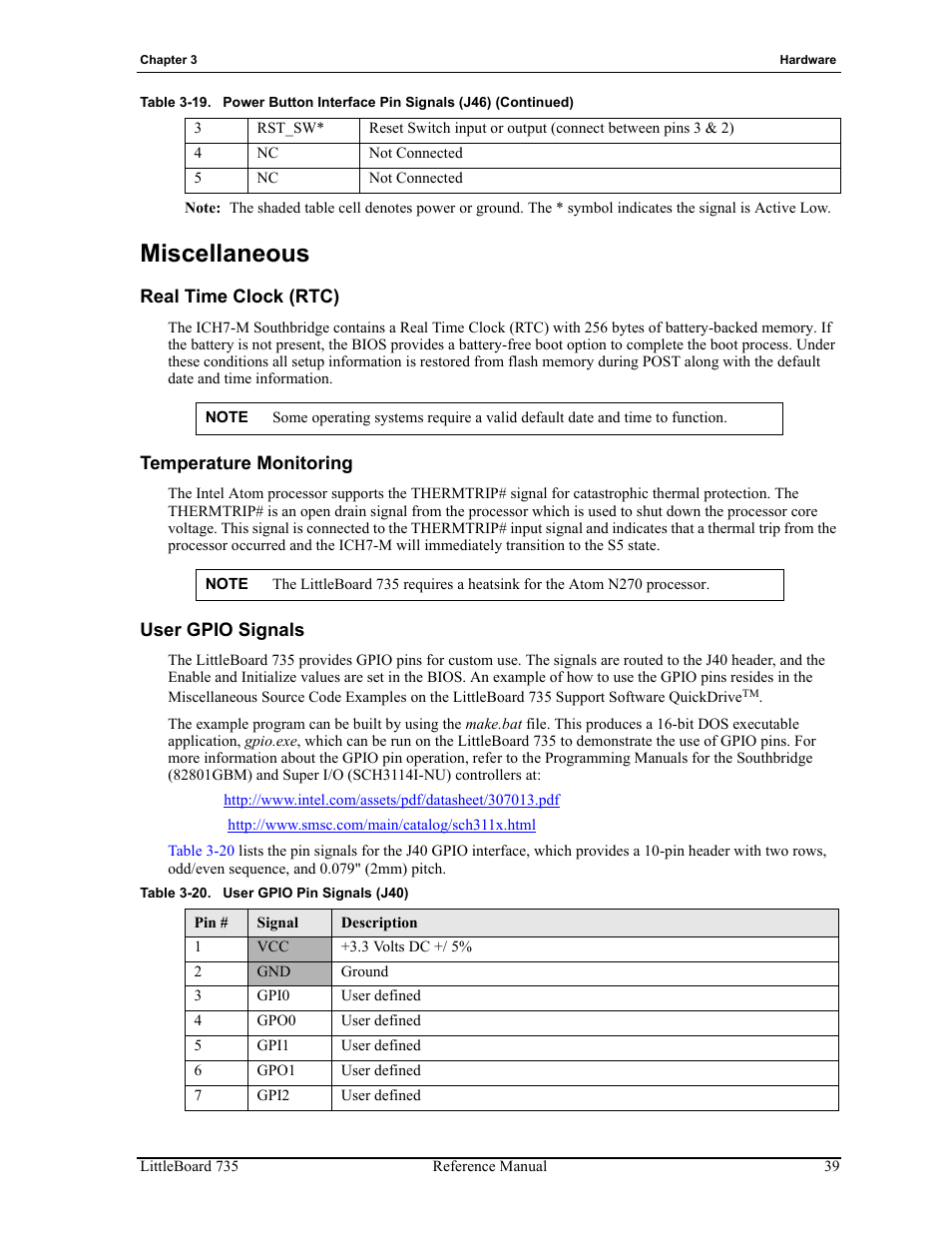 Chapter 3

Hardware

Table 3-19. Power Button Interface Pin Signals (J46) (Continued)

| 3 | RST_SW* | Reset Switch input or output (connect between pins 3 & 2) |
|---|---|---|
| 4 | NC | Not Connected |
| 5 | NC | Not Connected |

Note: The shaded table cell denotes power or ground. The * symbol indicates the signal is Active Low.

Miscellaneous

Real Time Clock (RTC)

The ICH7-M Southbridge contains a Real Time Clock (RTC) with 256 bytes of battery-backed memory. If the battery is not present, the BIOS provides a battery-free boot option to complete the boot process. Under these conditions all setup information is restored from flash memory during POST along with the default date and time information.

NOTE Some operating systems require a valid default date and time to function.

Temperature Monitoring

The Intel Atom processor supports the THERMTRIP# signal for catastrophic thermal protection. The THERMTRIP# is an open drain signal from the processor which is used to shut down the processor core voltage. This signal is connected to the THERMTRIP# input signal and indicates that a thermal trip from the processor occurred and the ICH7-M will immediately transition to the S5 state.

NOTE The LittleBoard 735 requires a heatsink for the Atom N270 processor.

User GPIO Signals

The LittleBoard 735 provides GPIO pins for custom use. The signals are routed to the J40 header, and the Enable and Initialize values are set in the BIOS. An example of how to use the GPIO pins resides in the Miscellaneous Source Code Examples on the LittleBoard 735 Support Software QuickDrive$^{TM}$.

The example program can be built by using the make.bat file. This produces a 16-bit DOS executable application, gpio.exe, which can be run on the LittleBoard 735 to demonstrate the use of GPIO pins. For more information about the GPIO pin operation, refer to the Programming Manuals for the Southbridge (82801GBM) and Super I/O (SCH3114I-NU) controllers at:

http://www.intel.com/assets/pdf/datasheet/307013.pdf

http://www.smsc.com/main/catalog/sch311x.html

Table 3-20 lists the pin signals for the J40 GPIO interface, which provides a 10-pin header with two rows, odd/even sequence, and 0.079" (2mm) pitch.

Table 3-20. User GPIO Pin Signals (J40)

| Pin # | Signal | Description |
|---|---|---|
| 1 | VCC | +3.3 Volts DC +/ 5% |
| 2 | GND | Ground |
| 3 | GPI0 | User defined |
| 4 | GPO0 | User defined |
| 5 | GPI1 | User defined |
| 6 | GPO1 | User defined |
| 7 | GPI2 | User defined |

LittleBoard 735 Reference Manual 39